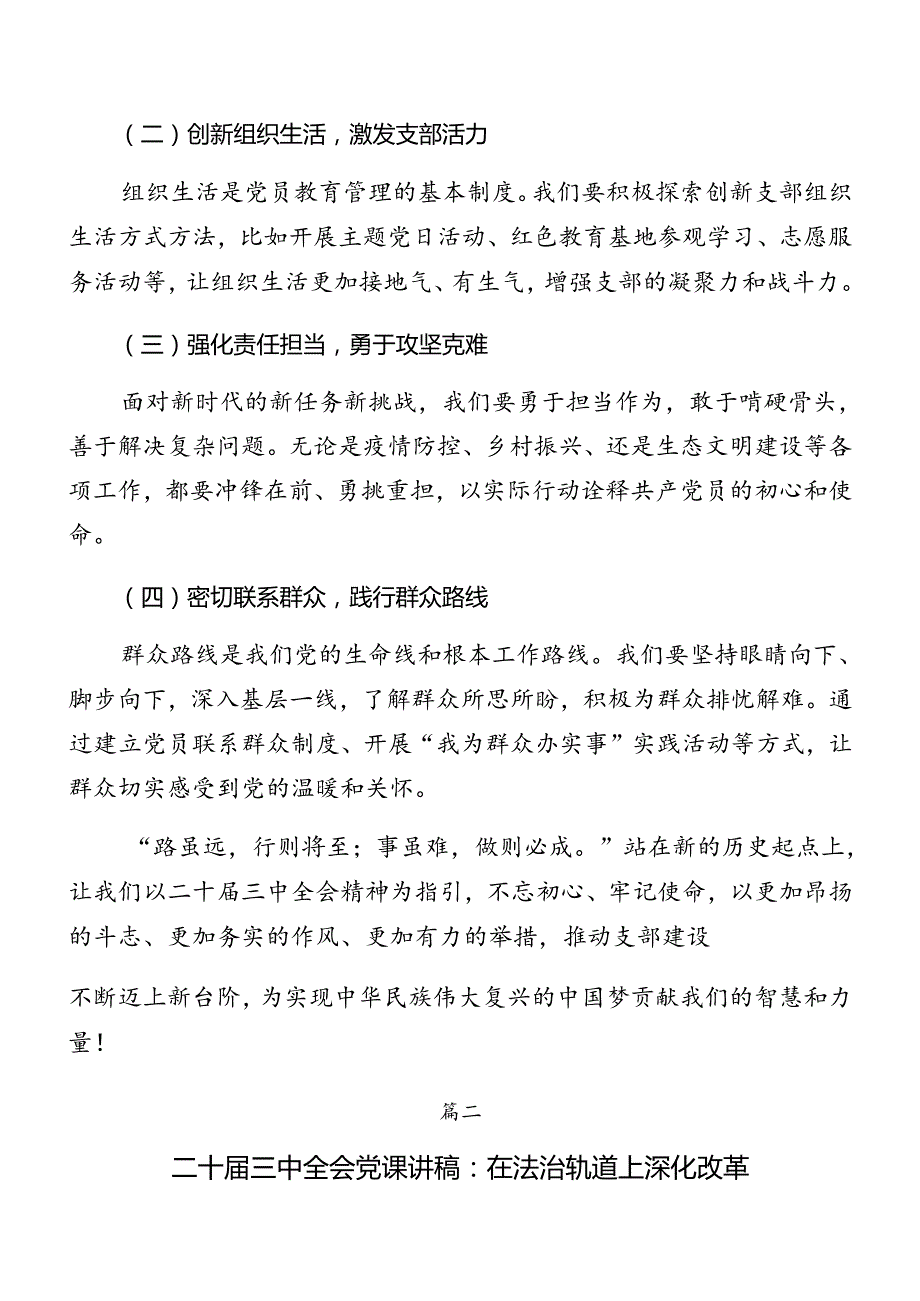 （二）创新组织生活，激发支部活力

组织生活是党员教育管理的基本制度。我们要积极探索创新支部组织生活方式方法，比如开展主题党日活动、红色教育基地参观学习、志愿服务活动等，让组织生活更加接地气、有生气，增强支部的凝聚力和战斗力。

（三）强化责任担当，勇于攻坚克难

面对新时代的新任务新挑战，我们要勇于担当作为，敢于啃硬骨头，善于解决复杂问题。无论是疫情防控、乡村振兴、还是生态文明建设等各项工作，都要冲锋在前、勇挑重担，以实际行动诠释共产党员的初心和使命。

（四）密切联系群众，践行群众路线

群众路线是我们党的生命线和根本工作路线。我们要坚持眼睛向下、脚步向下，深入基层一线，了解群众所思所盼，积极为群众排忧解难。通过建立党员联系群众制度、开展“我为群众办实事”实践活动等方式，让群众切实感受到党的温暖和关怀。

“路虽远，行则将至；事虽难，做则必成。”站在新的历史起点上，让我们以二十届三中全会精神为指引，不忘初心、牢记使命，以更加昂扬的斗志、更加务实的作风、更加有力的举措，推动支部建设

不断迈上新台阶，为实现中华民族伟大复兴的中国梦贡献我们的智慧和力量！

篇二

二十届三中全会党课讲稿：在法治轨道上深化改革